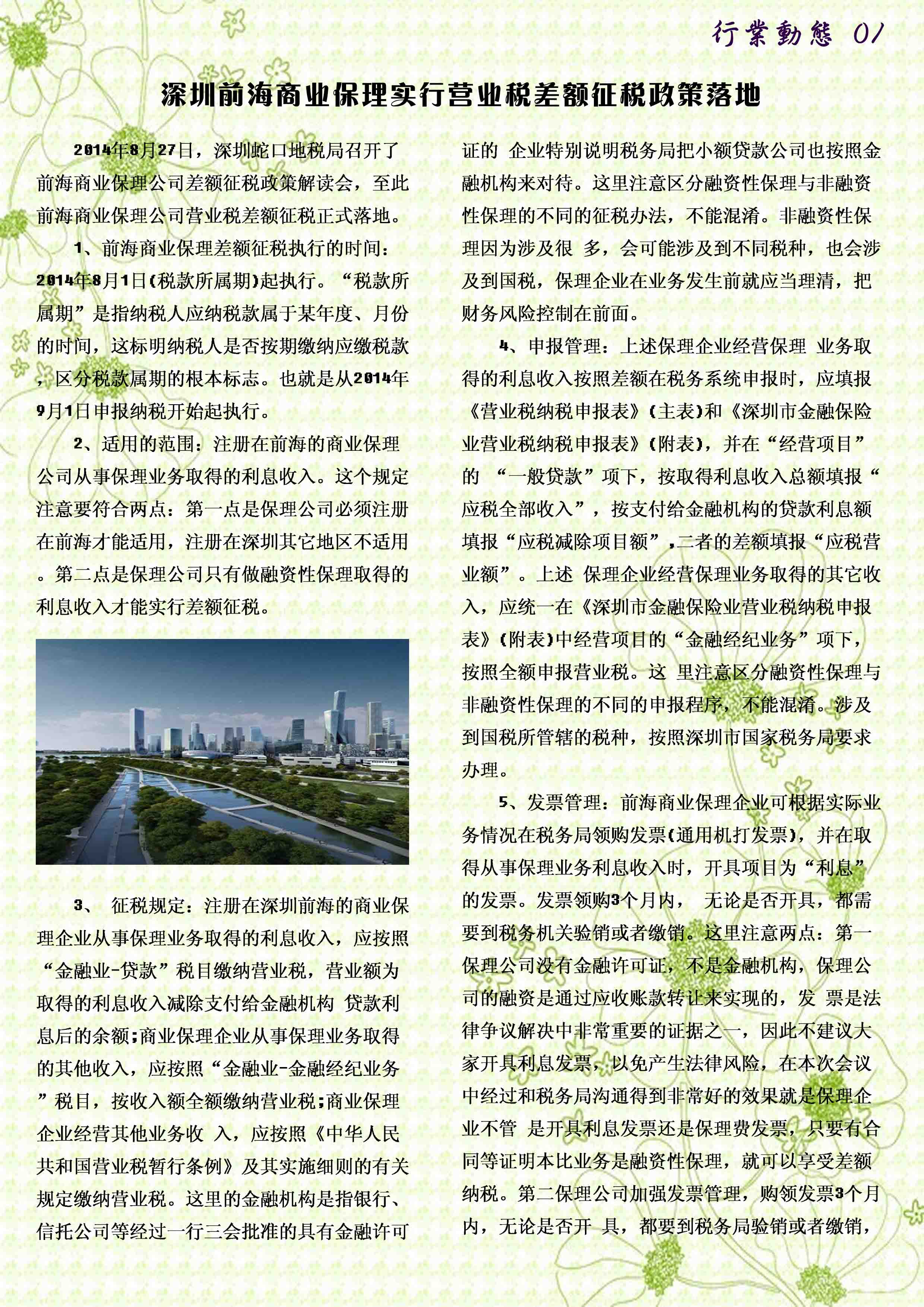 行業動態 01

深圳前海商业保理实行营业税差额征税政策落地

2014年8月27日，深圳蛇口地税局召开了前海商业保理公司差额征税政策解读会，至此前海商业保理公司营业税差额征税正式落地。

1、前海商业保理差额征税执行的时间：2014年8月1日(税款所属期)起执行。“税款所属期”是指纳税人应纳税款属于某年度、月份的时间，这标明纳税人是否按期缴纳应缴税款，区分税款属期的根本标志。也就是从2014年9月1日申报纳税开始起执行。

2、适用的范围：注册在前海的商业保理公司从事保理业务取得的利息收入。这个规定注意要符合两点：第一点是保理公司必须注册在前海才能适用，注册在深圳其它地区不适用。第二点是保理公司只有做融资性保理取得的利息收入才能实行差额征税。

3、 征税规定：注册在深圳前海的商业保理企业从事保理业务取得的利息收入，应按照“金融业-贷款”税目缴纳营业税，营业额为取得的利息收入减除支付给金融机构 贷款利息后的余额;商业保理企业从事保理业务取得的其他收入，应按照“金融业-金融经纪业务”税目，按收入额全额缴纳营业税;商业保理企业经营其他业务收 入，应按照《中华人民共和国营业税暂行条例》及其实施细则的有关规定缴纳营业税。这里的金融机构是指银行、信托公司等经过一行三会批准的具有金融许可证的 企业特别说明税务局把小额贷款公司也按照金融机构来对待。这里注意区分融资性保理与非融资性保理的不同的征税办法，不能混淆。非融资性保理因为涉及很 多，会可能涉及到不同税种，也会涉及到国税，保理企业在业务发生前就应当理清，把财务风险控制在前面。

4、申报管理：上述保理企业经营保理 业务取得的利息收入按照差额在税务系统申报时，应填报《营业税纳税申报表》(主表)和《深圳市金融保险业营业税纳税申报表》(附表)，并在“经营项目”的 “一般贷款”项下，按取得利息收入总额填报“应税全部收入”，按支付给金融机构的贷款利息额填报“应税减除项目额”,二者的差额填报“应税营业额”。上述 保理企业经营保理业务取得的其它收入，应统一在《深圳市金融保险业营业税纳税申报表》(附表)中经营项目的“金融经纪业务”项下，按照全额申报营业税。这 里注意区分融资性保理与非融资性保理的不同的申报程序，不能混淆。涉及到国税所管辖的税种，按照深圳市国家税务局要求办理。

5、发票管理：前海商业保理企业可根据实际业务情况在税务局领购发票(通用机打发票)，并在取得从事保理业务利息收入时，开具项目为“利息”的发票。发票领购3个月内， 无论是否开具，都需要到税务机关验销或者缴销。这里注意两点：第一保理公司没有金融许可证，不是金融机构，保理公司的融资是通过应收账款转让来实现的，发 票是法律争议解决中非常重要的证据之一，因此不建议大家开具利息发票，以免产生法律风险，在本次会议中经过和税务局沟通得到非常好的效果就是保理企业不管 是开具利息发票还是保理费发票，只要有合同等证明本比业务是融资性保理，就可以享受差额纳税。第二保理公司加强发票管理，购领发票3个月内，无论是否开 具，都要到税务局验销或者缴销，